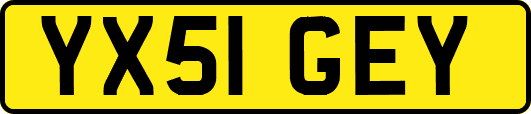 YX51 GEY